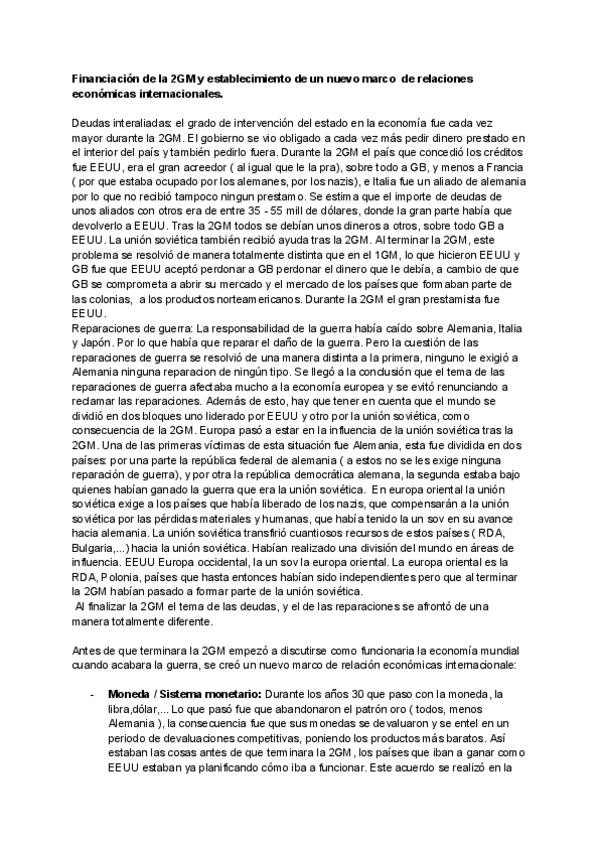 **Financiación de la 2GM y establecimiento de un nuevo marco de relaciones económicas internacionales.**

Deudas interaliadas: el grado de intervención del estado en la economía fue cada vez mayor durante la 2GM. El gobierno se vio obligado a cada vez más pedir dinero prestado en el interior del país y también pedirlo fuera. Durante la 2GM el país que concedió los créditos fue EEUU, era el gran acreedor ( al igual que le la pra), sobre todo a GB, y menos a Francia ( por que estaba ocupado por los alemanes, por los nazis), e Italia fue un aliado de alemania por lo que no recibió tampoco ningun prestamo. Se estima que el importe de deudas de unos aliados con otros era de entre 35 - 55 mill de dólares, donde la gran parte había que devolverlo a EEUU. Tras la 2GM todos se debían unos dineros a otros, sobre todo GB a EEUU. La unión soviética también recibió ayuda tras la 2GM. Al terminar la 2GM, este problema se resolvió de manera totalmente distinta que en el 1GM, lo que hicieron EEUU y GB fue que EEUU aceptó perdonar a GB perdonar el dinero que le debía, a cambio de que GB se comprometa a abrir su mercado y el mercado de los países que formaban parte de las colonias, a los productos norteamericanos. Durante la 2GM el gran prestamista fue EEUU.
Reparaciones de guerra: La responsabilidad de la guerra había caído sobre Alemania, Italia y Japón. Por lo que había que reparar el daño de la guerra. Pero la cuestión de las reparaciones de guerra se resolvió de una manera distinta a la primera, ninguno le exigió a Alemania ninguna reparacion de ningún tipo. Se llegó a la conclusión que el tema de las reparaciones de guerra afectaba mucho a la economía europea y se evitó renunciando a reclamar las reparaciones. Además de esto, hay que tener en cuenta que el mundo se dividió en dos bloques uno liderado por EEUU y otro por la unión soviética, como consecuencia de la 2GM. Europa pasó a estar en la influencia de la unión soviética tras la 2GM. Una de las primeras víctimas de esta situación fue Alemania, esta fue dividida en dos países: por una parte la república federal de alemania ( a estos no se les exige ninguna reparación de guerra), y por otra la república democrática alemana, la segunda estaba bajo quienes habían ganado la guerra que era la unión soviética. En europa oriental la unión soviética exige a los países que había liberado de los nazis, que compensarán a la unión soviética por las pérdidas materiales y humanas, que había tenido la un sov en su avance hacia alemania. La unión soviética transfirió cuantiosos recursos de estos países ( RDA, Bulgaria,...) hacia la unión soviética. Habían realizado una división del mundo en áreas de influencia. EEUU Europa occidental, la un sov la europa oriental. La europa oriental es la RDA, Polonia, países que hasta entonces habían sido independientes pero que al terminar la 2GM habían pasado a formar parte de la unión soviética.
Al finalizar la 2GM el tema de las deudas, y el de las reparaciones se afrontó de una manera totalmente diferente.

Antes de que terminara la 2GM empezó a discutirse como funcionaria la economía mundial cuando acabara la guerra, se creó un nuevo marco de relación económicas internacionale:

- **Moneda / Sistema monetario:** Durante los años 30 que paso con la moneda, la libra,dólar,... Lo que pasó fue que abandonaron el patrón oro ( todos, menos Alemania ), la consecuencia fue que sus monedas se devaluaron y se entel en un periodo de devaluaciones competitivas, poniendo los productos más baratos. Así estaban las cosas antes de que terminara la 2GM, los países que iban a ganar como EEUU estaban ya planificando cómo iba a funcionar. Este acuerdo se realizó en la